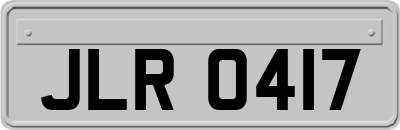 JLR 0417